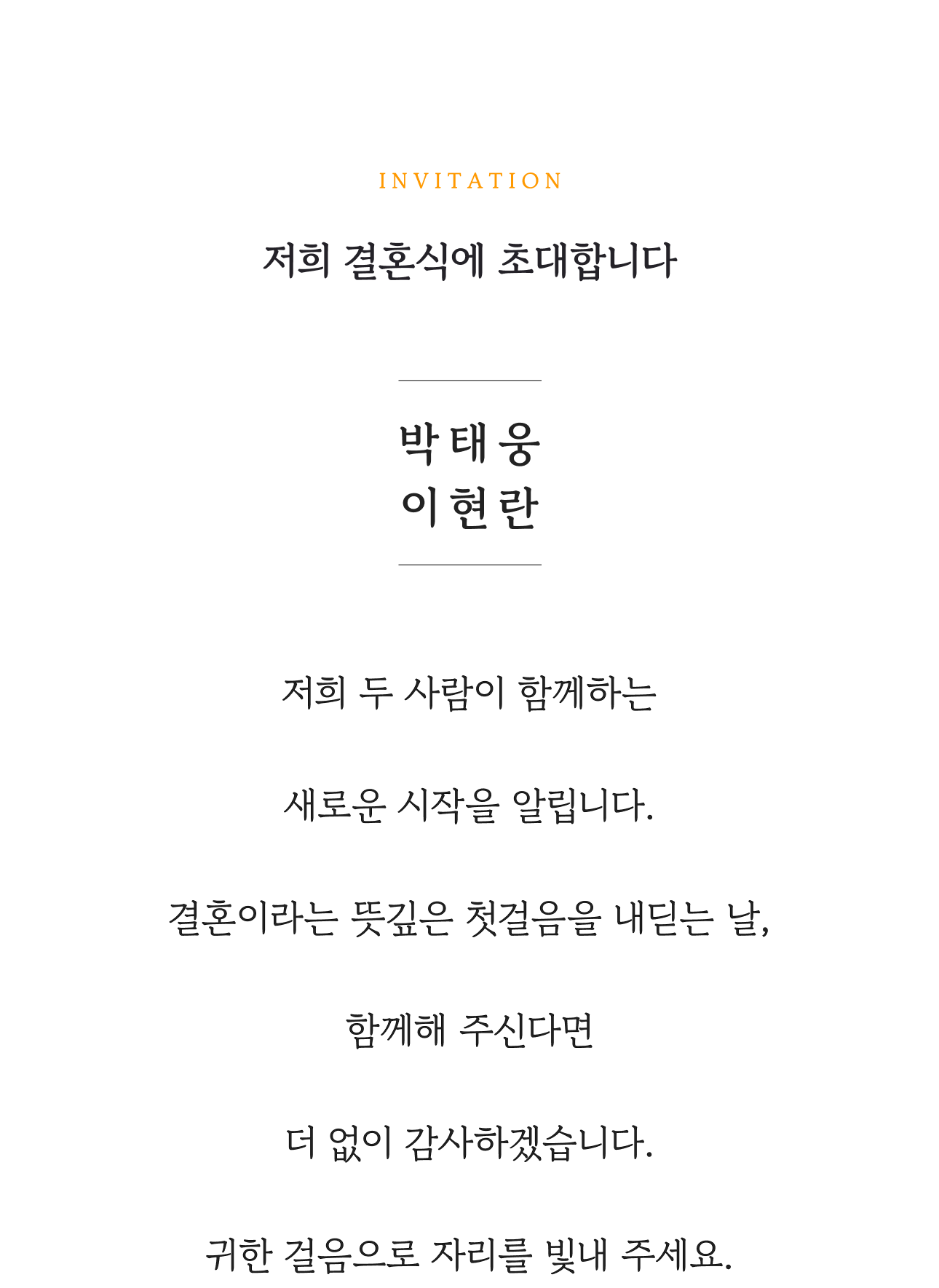 INVITATION

저희 결혼식에 초대합니다

박태웅
이현란

저희 두 사람이 함께하는

새로운 시작을 알립니다.

결혼이라는 뜻깊은 첫걸음을 내딛는 날,

함께해 주신다면

더 없이 감사하겠습니다.

귀한 걸음으로 자리를 빛내 주세요.